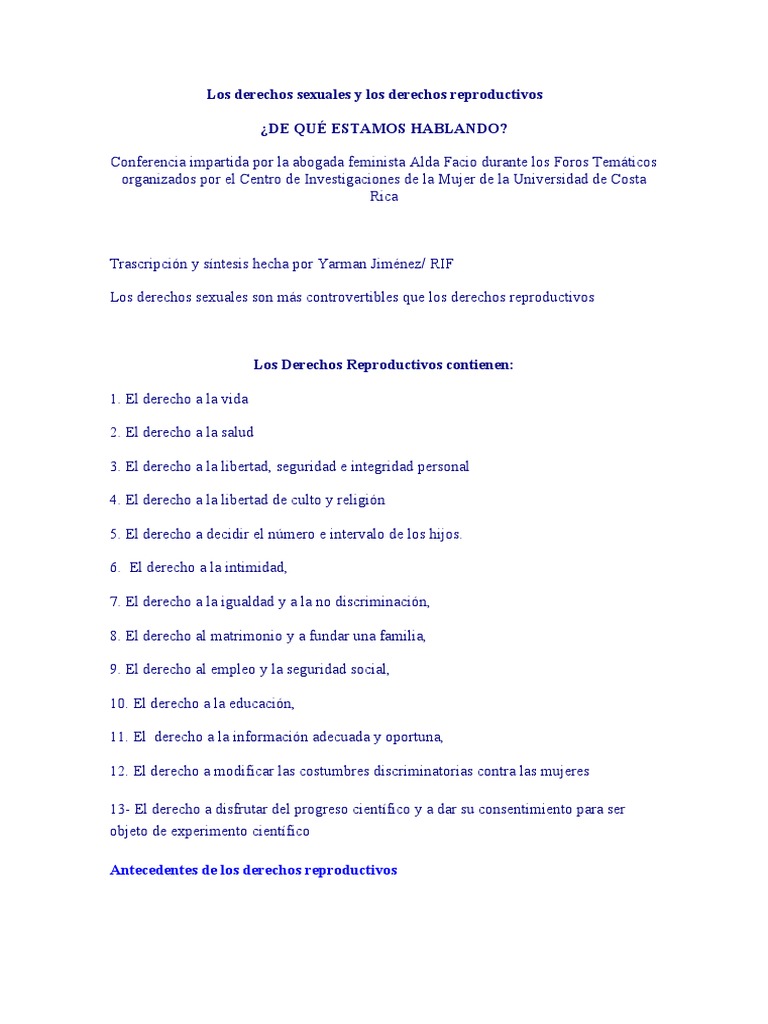 Los derechos sexuales y los derechos reproductivos

¿DE QUÉ ESTAMOS HABLANDO?

Conferencia impartida por la abogada feminista Alda Facio durante los Foros Temáticos organizados por el Centro de Investigaciones de la Mujer de la Universidad de Costa Rica

Trascripción y síntesis hecha por Yarman Jiménez/ RIF

Los derechos sexuales son más controvertibles que los derechos reproductivos

Los Derechos Reproductivos contienen:

1. El derecho a la vida

2. El derecho a la salud

3. El derecho a la libertad, seguridad e integridad personal

4. El derecho a la libertad de culto y religión

5. El derecho a decidir el número e intervalo de los hijos.

6. El derecho a la intimidad,

7. El derecho a la igualdad y a la no discriminación,

8. El derecho al matrimonio y a fundar una familia,

9. El derecho al empleo y la seguridad social,

10. El derecho a la educación,

11. El derecho a la información adecuada y oportuna,

12. El derecho a modificar las costumbres discriminatorias contra las mujeres

13- El derecho a disfrutar del progreso científico y a dar su consentimiento para ser objeto de experimento científico

Antecedentes de los derechos reproductivos